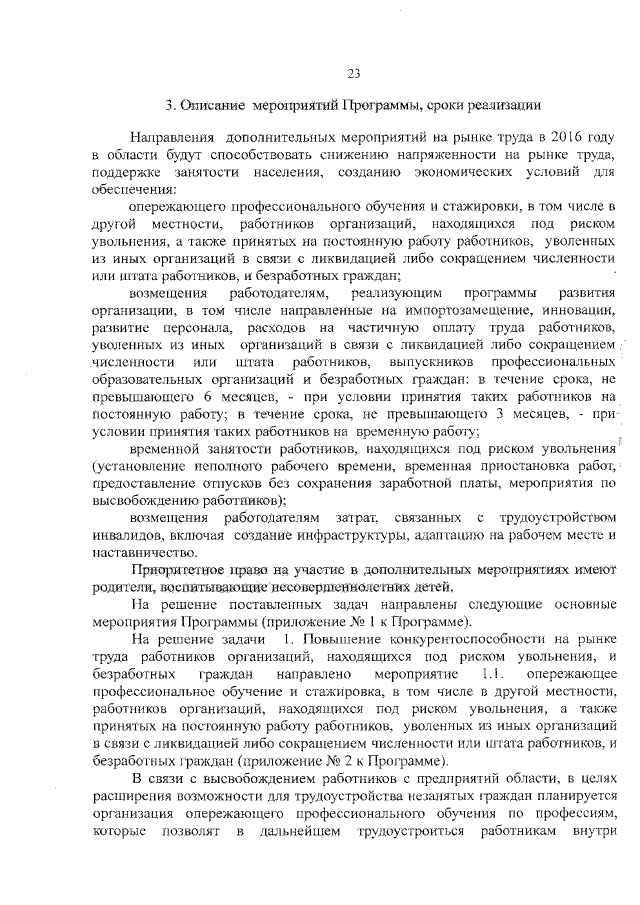 23

3. Описание мероприятий Программы, сроки реализации

Направления дополнительных мероприятий на рынке труда в 2016 году в области будут способствовать снижению напряженности на рынке труда, поддержке занятости населения, созданию экономических условий для обеспечения:

опережающего профессионального обучения и стажировки, в том числе в другой местности, работников организаций, находящихся под риском увольнения, а также принятых на постоянную работу работников, уволенных из иных организаций в связи с ликвидацией либо сокращением численности или штата работников, и безработных граждан;

возмещения работодателям, реализующим программы развития организации, в том числе направленные на импортозамещение, инновации, развитие персонала, расходов на частичную оплату труда работников, уволенных из иных организаций в связи с ликвидацией либо сокращением численности или штата работников, выпускников профессиональных образовательных организаций и безработных граждан: в течение срока, не превышающего 6 месяцев, - при условии принятия таких работников на постоянную работу; в течение срока, не превышающего 3 месяцев, - при условии принятия таких работников на временную работу;

временной занятости работников, находящихся под риском увольнения (установление неполного рабочего времени, временная приостановка работ, предоставление отпусков без сохранения заработной платы, мероприятия по высвобождению работников);

возмещения работодателям затрат, связанных с трудоустройством инвалидов, включая создание инфраструктуры, адаптацию на рабочем месте и наставничество.

Приоритетное право на участие в дополнительных мероприятиях имеют родители, воспитывающие несовершеннолетних детей.

На решение поставленных задач направлены следующие основные мероприятия Программы (приложение № 1 к Программе).

На решение задачи 1. Повышение конкурентоспособности на рынке труда работников организаций, находящихся под риском увольнения, и безработных граждан направлено мероприятие 1.1. опережающее профессиональное обучение и стажировка, в том числе в другой местности, работников организаций, находящихся под риском увольнения, а также принятых на постоянную работу работников, уволенных из иных организаций в связи с ликвидацией либо сокращением численности или штата работников, и безработных граждан (приложение № 2 к Программе).

В связи с высвобождением работников с предприятий области, в целях расширения возможности для трудоустройства незанятых граждан планируется организация опережающего профессионального обучения по профессиям, которые позволят в дальнейшем трудоустроиться работникам внутри